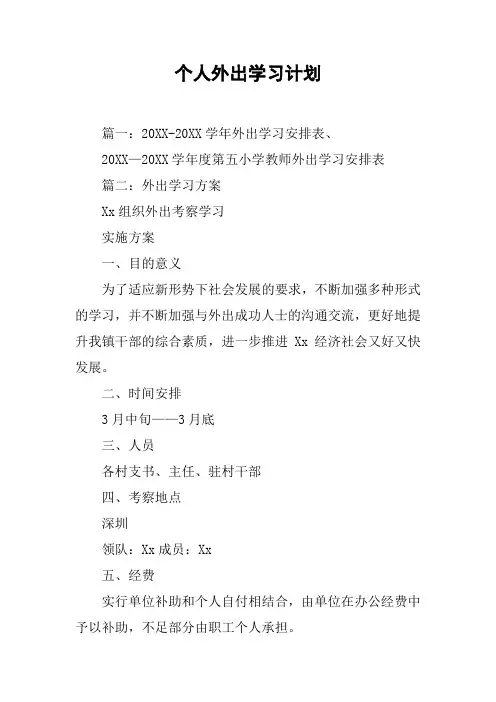 个人外出学习计划

篇一：20XX-20XX 学年外出学习安排表、

20XX—20XX 学年度第五小学教师外出学习安排表

篇二：外出学习方案

Xx 组织外出考察学习

实施方案

一、目的意义

为了适应新形势下社会发展的要求，不断加强多种形式的学习，并不断加强与外出成功人士的沟通交流，更好地提升我镇干部的综合素质，进一步推进 Xx 经济社会又好又快发展。

二、时间安排

3 月中旬——3 月底

三、人员

各村支书、主任、驻村干部

四、考察地点

深圳

领队：Xx 成员：Xx

五、经费

实行单位补助和个人自付相结合，由单位在办公经费中予以补助，不足部分由职工个人承担。